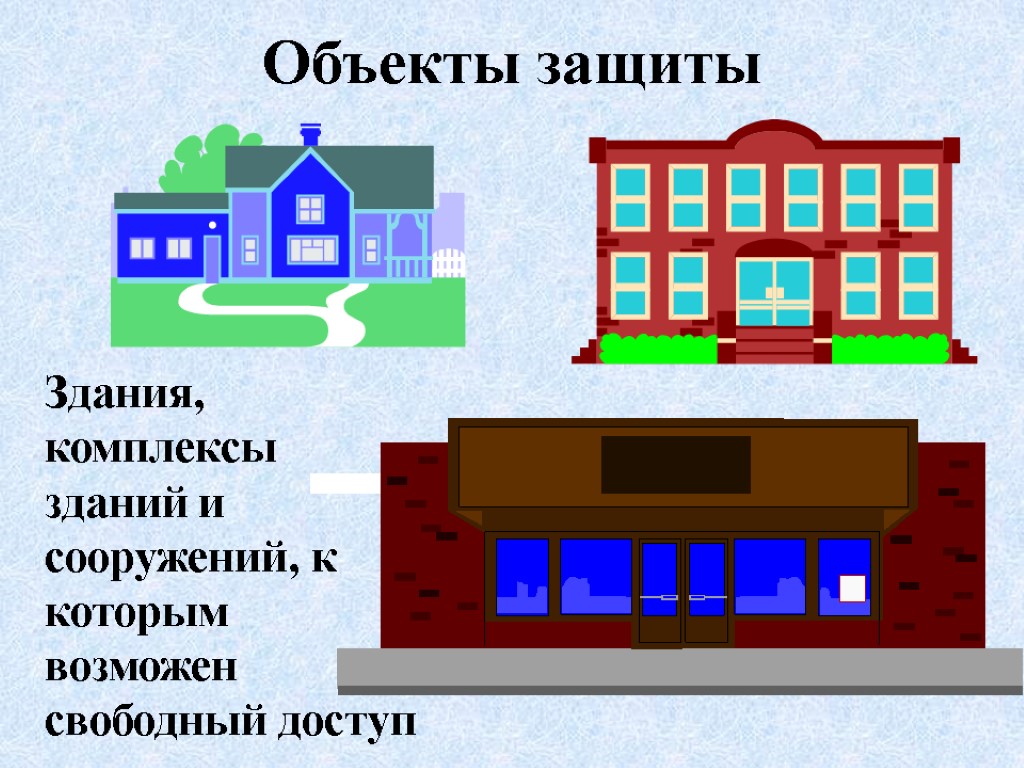 Объекты защиты

Здания, комплексы зданий и сооружений, к которым возможен свободный доступ